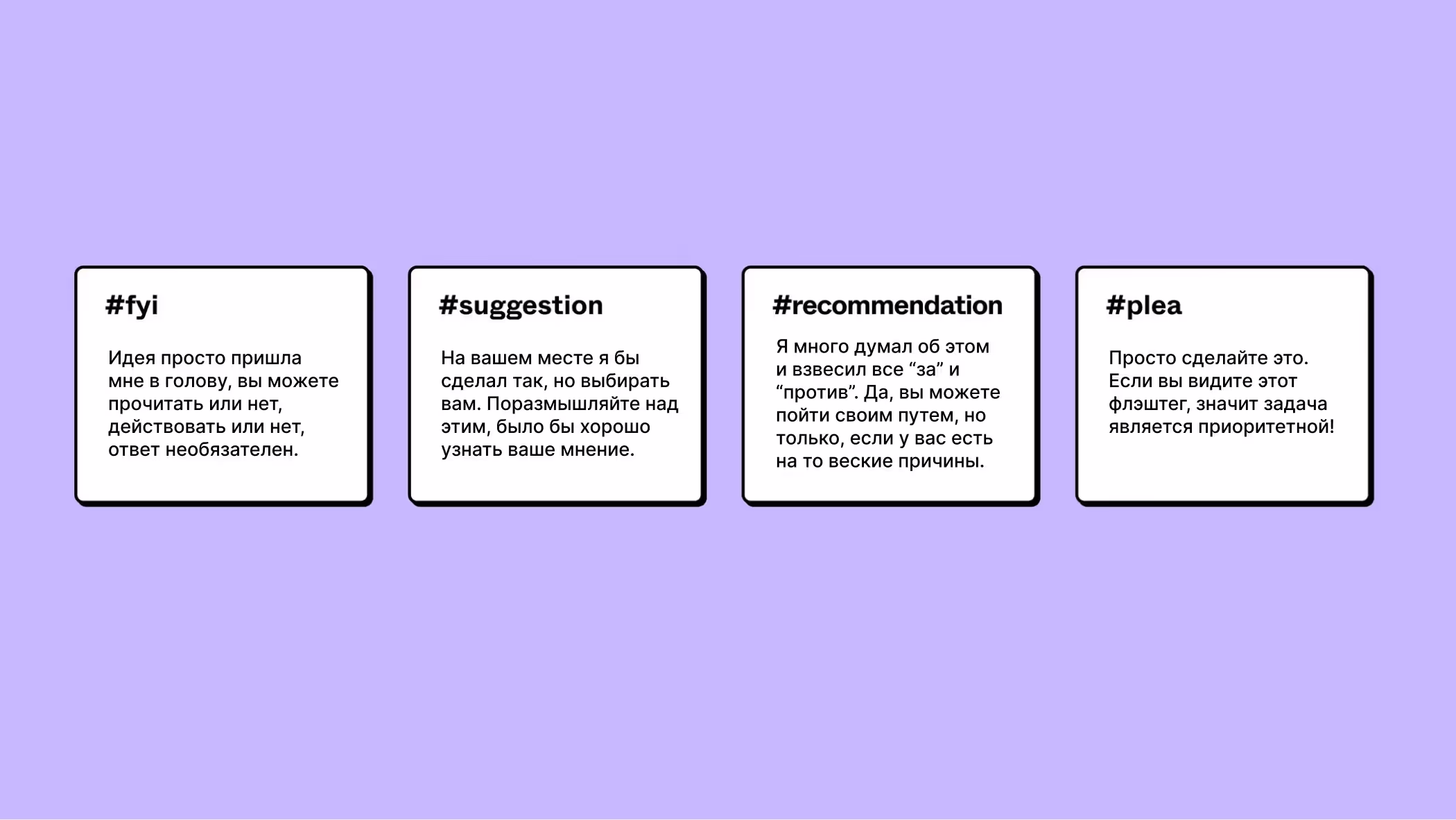 #fyi

Идея просто пришла мне в голову, вы можете прочитать или нет, действовать или нет, ответ необязателен.

#suggestion

На вашем месте я бы сделал так, но выбирать вам. Поразмышляйте над этим, было бы хорошо узнать ваше мнение.

#recommendation

Я много думал об этом и взвесил все "за" и "против". Да, вы можете пойти своим путем, но только, если у вас есть на то веские причины.

#plea

Просто сделайте это. Если вы видите этот флэштег, значит задача является приоритетной!